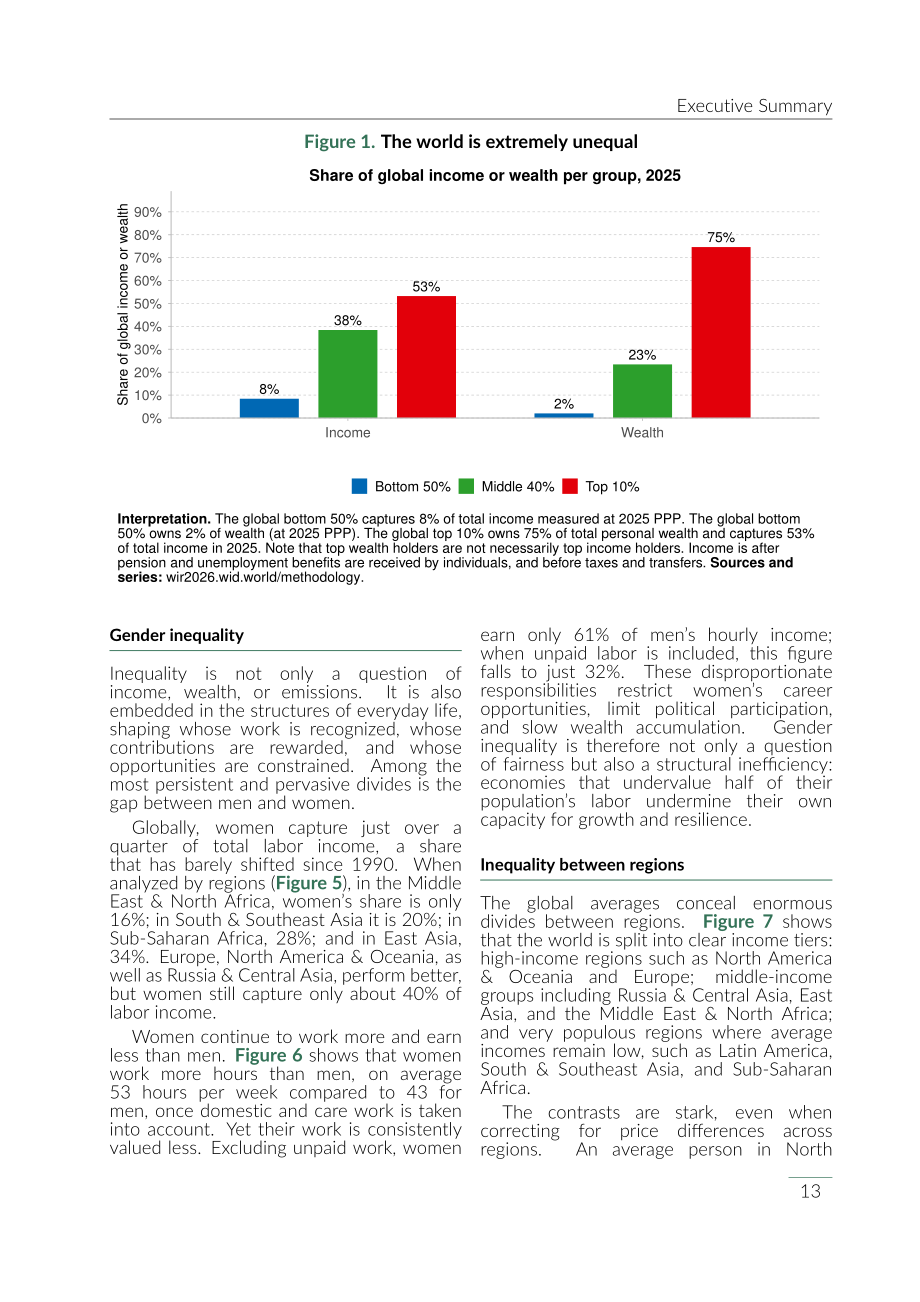 Executive Summary

Figure 1. The world is extremely unequal

Share of global income or wealth per group, 2025

Share of global income or wealth

90%
80%
70%
60%
50%
40%
30%
20%
10%
0%

8%
38%
53%
2%
23%
75%

Income
Wealth

Bottom 50% Middle 40% Top 10%

Interpretation. The global bottom 50% captures 8% of total income measured at 2025 PPP. The global bottom 50% owns 2% of wealth (at 2025 PPP). The global top 10% owns 75% of total personal wealth and captures 53% of total income in 2025. Note that top wealth holders are not necessarily top income holders. Income is after pension and unemployment benefits are received by individuals, and before taxes and transfers. Sources and series: wir2026.wid.world/methodology.

Gender inequality

Inequality is not only a question of income, wealth, or emissions. It is also embedded in the structures of everyday life, shaping whose work is recognized, whose contributions are rewarded, and whose opportunities are constrained. Among the most persistent and pervasive divides is the gap between men and women.

Globally, women capture just over a quarter of total labor income, a share that has barely shifted since 1990. When analyzed by regions (Figure 5), in the Middle East & North Africa, women's share is only 16%; in South & Southeast Asia it is 20%; in Sub-Saharan Africa, 28%; and in East Asia, 34%. Europe, North America & Oceania, as well as Russia & Central Asia, perform better, but women still capture only about 40% of labor income.

Women continue to work more and earn less than men. Figure 6 shows that women work more hours than men, on average 53 hours per week compared to 43 for men, once domestic and care work is taken into account. Yet their work is consistently valued less. Excluding unpaid work, women earn only 61% of men's hourly income; when unpaid labor is included, this figure falls to just 32%. These disproportionate responsibilities restrict women's career opportunities, limit political participation, and slow wealth accumulation. Gender inequality is therefore not only a question of fairness but also a structural inefficiency: economies that undervalue half of their population's labor undermine their own capacity for growth and resilience.

Inequality between regions

The global averages conceal enormous divides between regions. Figure 7 shows that the world is split into clear income tiers: high-income regions such as North America & Oceania and Europe; middle-income groups including Russia & Central Asia, East Asia, and the Middle East & North Africa; and very populous regions where average incomes remain low, such as Latin America, South & Southeast Asia, and Sub-Saharan Africa.

The contrasts are stark, even when correcting for price differences across regions. An average person in North

13